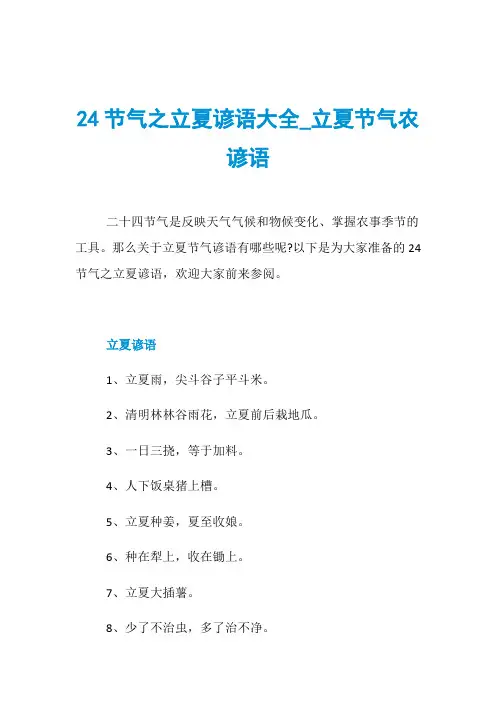 24 节气之立夏谚语大全_立夏节气农谚语

二十四节气是反映天气气候和物候变化、掌握农事季节的工具。那么关于立夏节气谚语有哪些呢?以下是为大家准备的 24 节气之立夏谚语，欢迎大家前来参阅。

立夏谚语

1、立夏雨，尖斗谷子平斗米。

2、清明林林谷雨花，立夏前后栽地瓜。

3、一日三挠，等于加料。

4、人下饭桌猪上槽。

5、立夏种姜，夏至收娘。

6、种在犁上，收在锄上。

7、立夏大插薯。

8、少了不治虫，多了治不净。